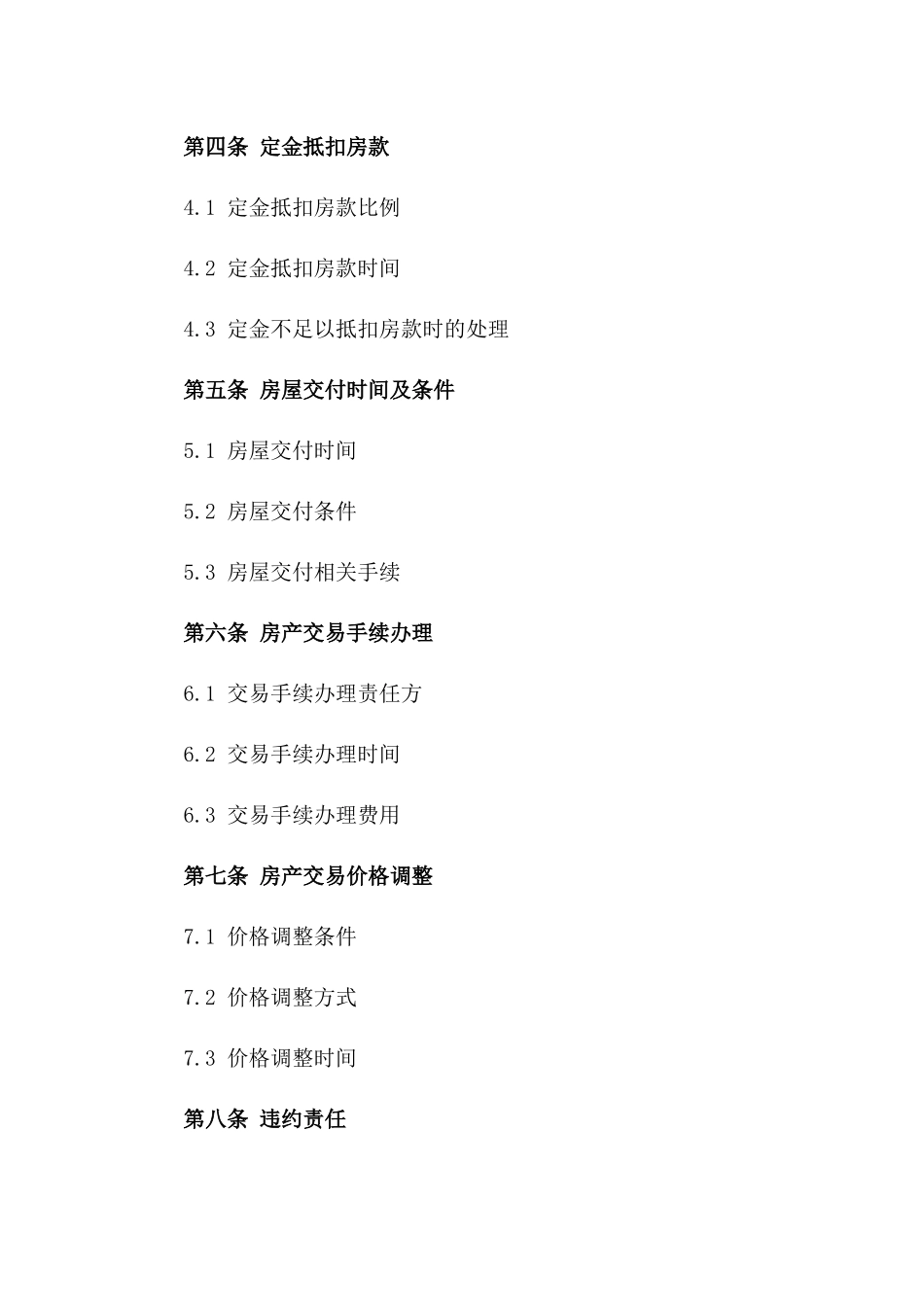 第四条 定金抵扣房款

4.1 定金抵扣房款比例

4.2 定金抵扣房款时间

4.3 定金不足以抵扣房款时的处理

第五条 房屋交付时间及条件

5.1 房屋交付时间

5.2 房屋交付条件

5.3 房屋交付相关手续

第六条 房产交易手续办理

6.1 交易手续办理责任方

6.2 交易手续办理时间

6.3 交易手续办理费用

第七条 房产交易价格调整

7.1 价格调整条件

7.2 价格调整方式

7.3 价格调整时间

第八条 违约责任